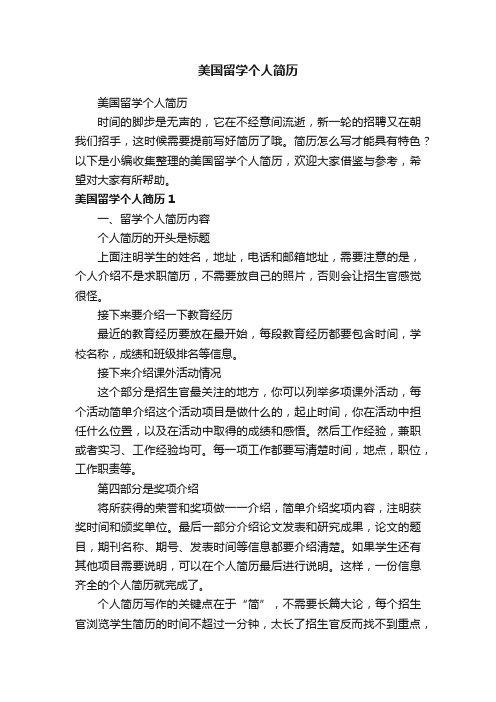 美国留学个人简历

美国留学个人简历

时间的脚步是无声的，它在不经意间流逝，新一轮的招聘又在朝我们招手，这时候需要提前写好简历了哦。简历怎么写才能具有特色？以下是小编收集整理的美国留学个人简历，欢迎大家借鉴与参考，希望对大家有所帮助。

美国留学个人简历 1

一、留学个人简历内容

个人简历的开头是标题

上面注明学生的姓名，地址，电话和邮箱地址，需要注意的是，个人介绍不是求职简历，不需要放自己的照片，否则会让招生官感觉很怪。

接下来要介绍一下教育经历

最近的教育经历要放在最开始，每段教育经历都要包含时间，学校名称，成绩和班级排名等信息。

接下来介绍课外活动情况

这个部分是招生官最关注的地方，你可以列举多项课外活动，每个活动简单介绍这个活动项目是做什么的，起止时间，你在活动中担任什么位置，以及在活动中取得的成绩和感悟。然后工作经验，兼职或者实习、工作经验均可。每一项工作都要写清楚时间，地点，职位，工作职责等。

第四部分是奖项介绍

将所获得的荣誉和奖项做一一介绍，简单介绍奖项内容，注明获奖时间和颁奖单位。最后一部分介绍论文发表和研究成果，论文的题目，期刊名称、期号、发表时间等信息都要介绍清楚。如果学生还有其他项目需要说明，可以在个人简历最后进行说明。这样，一份信息齐全的个人简历就完成了。

个人简历写作的关键点在于“简”，不需要长篇大论，每个招生官浏览学生简历的时间不超过一分钟，太长了招生官反而找不到重点，